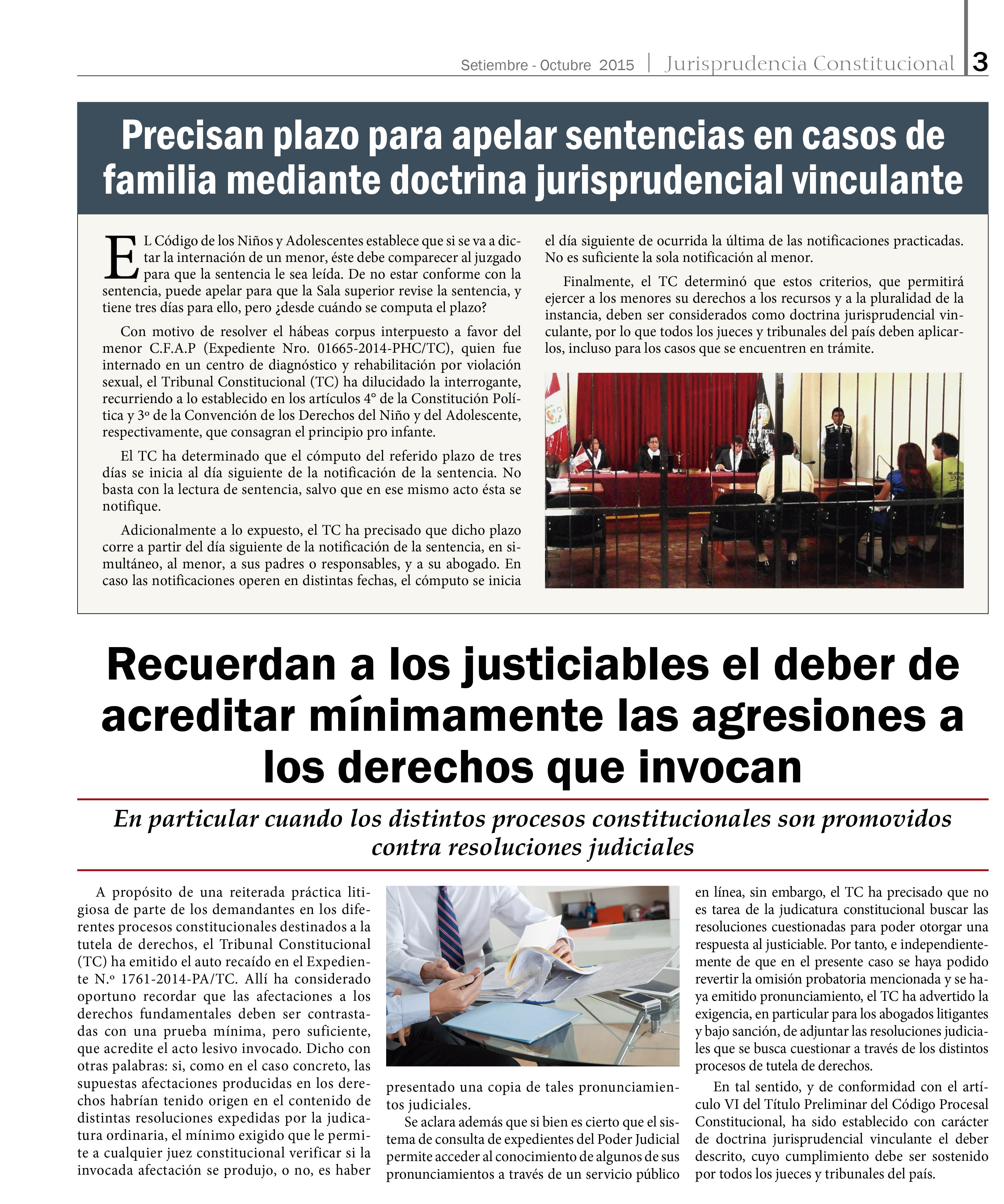 Setiembre - Octubre 2015 | Jurisprudencia Constitucional 3

Precisan plazo para apelar sentencias en casos de familia mediante doctrina jurisprudencial vinculante

EL Código de los Niños y Adolescentes establece que si se va a dictar la internación de un menor, éste debe comparecer al juzgado para que la sentencia le sea leída. De no estar conforme con la sentencia, puede apelar para que la Sala superior revise la sentencia, y tiene tres días para ello, pero ¿desde cuándo se computa el plazo?

Con motivo de resolver el hábeas corpus interpuesto a favor del menor C.F.A.P (Expediente Nro. 01665-2014-PHC/TC), quien fue internado en un centro de diagnóstico y rehabilitación por violación sexual, el Tribunal Constitucional (TC) ha dilucidado la interrogante, recurriendo a lo establecido en los artículos 4° de la Constitución Política y 3º de la Convención de los Derechos del Niño y del Adolescente, respectivamente, que consagran el principio pro infante.

El TC ha determinado que el cómputo del referido plazo de tres días se inicia al día siguiente de la notificación de la sentencia. No basta con la lectura de sentencia, salvo que en ese mismo acto ésta se notifique.

Adicionalmente a lo expuesto, el TC ha precisado que dicho plazo corre a partir del día siguiente de la notificación de la sentencia, en simultáneo, al menor, a sus padres o responsables, y a su abogado. En caso las notificaciones operen en distintas fechas, el cómputo se inicia el día siguiente de ocurrida la última de las notificaciones practicadas. No es suficiente la sola notificación al menor.

Finalmente, el TC determinó que estos criterios, que permitirá ejercer a los menores su derechos a los recursos y a la pluralidad de la instancia, deben ser considerados como doctrina jurisprudencial vinculante, por lo que todos los jueces y tribunales del país deben aplicarlos, incluso para los casos que se encuentren en trámite.

Recuerdan a los justiciables el deber de acreditar mínimamente las agresiones a los derechos que invocan

En particular cuando los distintos procesos constitucionales son promovidos contra resoluciones judiciales

A propósito de una reiterada práctica litigiosa de parte de los demandantes en los diferentes procesos constitucionales destinados a la tutela de derechos, el Tribunal Constitucional (TC) ha emitido el auto recaído en el Expediente N.º 1761-2014-PA/TC. Allí ha considerado oportuno recordar que las afectaciones a los derechos fundamentales deben ser contrastadas con una prueba mínima, pero suficiente, que acredite el acto lesivo invocado. Dicho con otras palabras: si, como en el caso concreto, las supuestas afectaciones producidas en los derechos habrían tenido origen en el contenido de distintas resoluciones expedidas por la judicatura ordinaria, el mínimo exigido que le permite a cualquier juez constitucional verificar si la invocada afectación se produjo, o no, es haber presentado una copia de tales pronunciamientos judiciales.

Se aclara además que si bien es cierto que el sistema de consulta de expedientes del Poder Judicial permite acceder al conocimiento de algunos de sus pronunciamientos a través de un servicio público en línea, sin embargo, el TC ha precisado que no es tarea de la judicatura constitucional buscar las resoluciones cuestionadas para poder otorgar una respuesta al justiciable. Por tanto, e independientemente de que en el presente caso se haya podido revertir la omisión probatoria mencionada y se haya emitido pronunciamiento, el TC ha advertido la exigencia, en particular para los abogados litigantes y bajo sanción, de adjuntar las resoluciones judiciales que se busca cuestionar a través de los distintos procesos de tutela de derechos.

En tal sentido, y de conformidad con el artículo VI del Título Preliminar del Código Procesal Constitucional, ha sido establecido con carácter de doctrina jurisprudencial vinculante el deber descrito, cuyo cumplimiento debe ser sostenido por todos los jueces y tribunales del país.